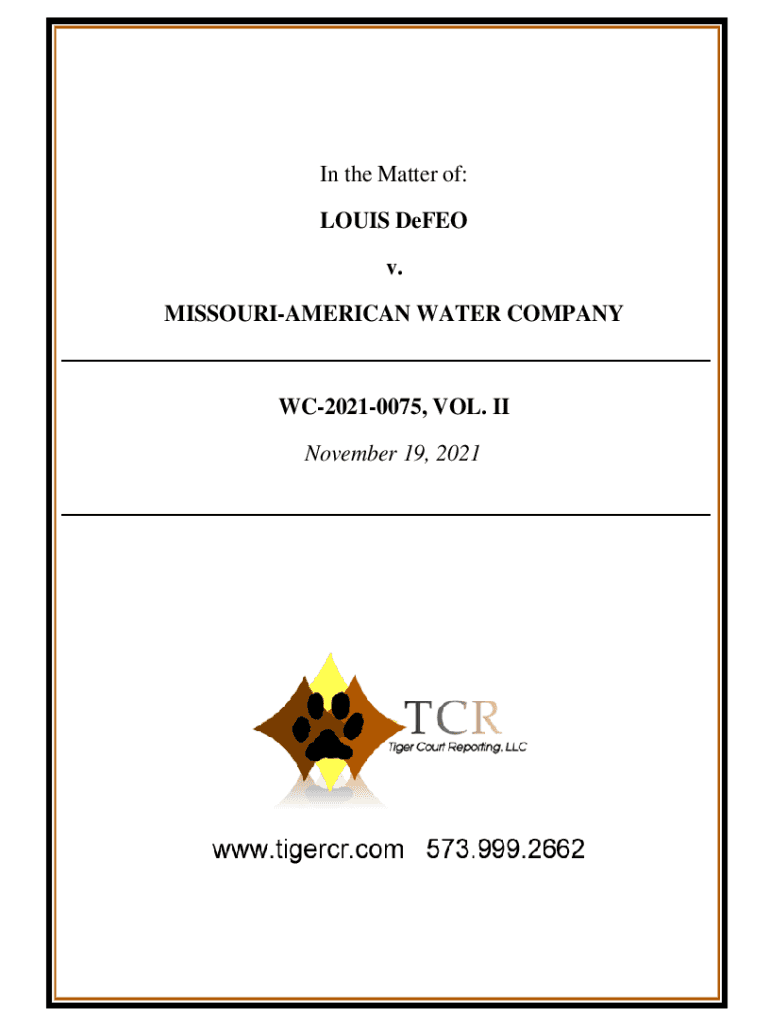 In the Matter of:

LOUIS DeFEO

v.

MISSOURI-AMERICAN WATER COMPANY

WC-2021-0075, VOL. II

November 19, 2021

TCR

Tiger Court Reporting, LLC

www.tigercr.com 573.999.2662